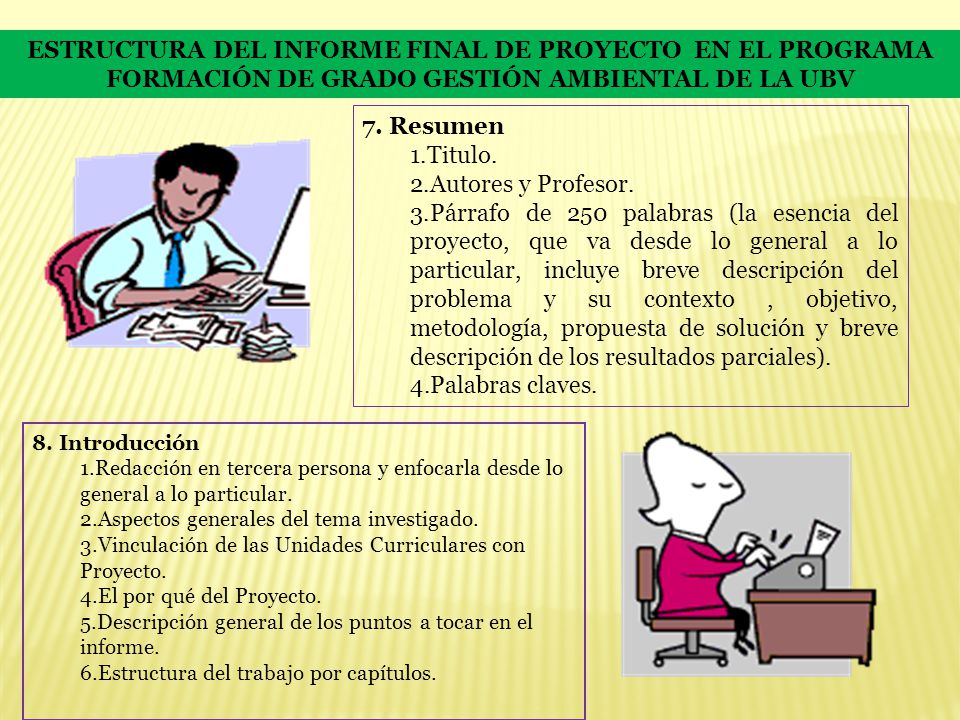 ESTRUCTURA DEL INFORME FINAL DE PROYECTO EN EL PROGRAMA FORMACIÓN DE GRADO GESTIÓN AMBIENTAL DE LA UBV

7. Resumen
1.Titulo.
2.Autores y Profesor.
3.Párrafo de 250 palabras (la esencia del proyecto, que va desde lo general a lo particular, incluye breve descripción del problema y su contexto , objetivo, metodología, propuesta de solución y breve descripción de los resultados parciales).
4.Palabras claves.

8. Introducción
1.Redacción en tercera persona y enfocarla desde lo general a lo particular.
2.Aspectos generales del tema investigado.
3.Vinculación de las Unidades Curriculares con Proyecto.
4.El por qué del Proyecto.
5.Descripción general de los puntos a tocar en el informe.
6.Estructura del trabajo por capítulos.